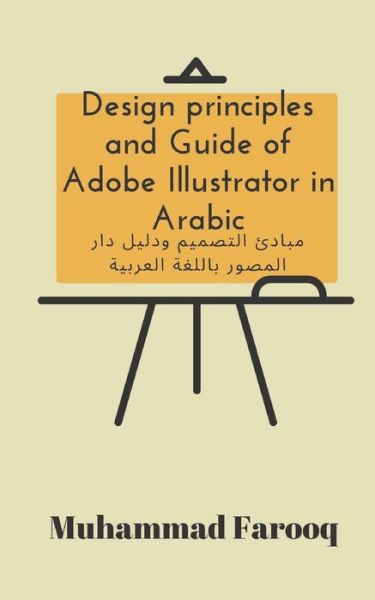 Design principles and Guide of Adobe Illustrator in Arabic

مبادئ التصميم ودليل دار المصور باللغة العربية

Muhammad Farooq